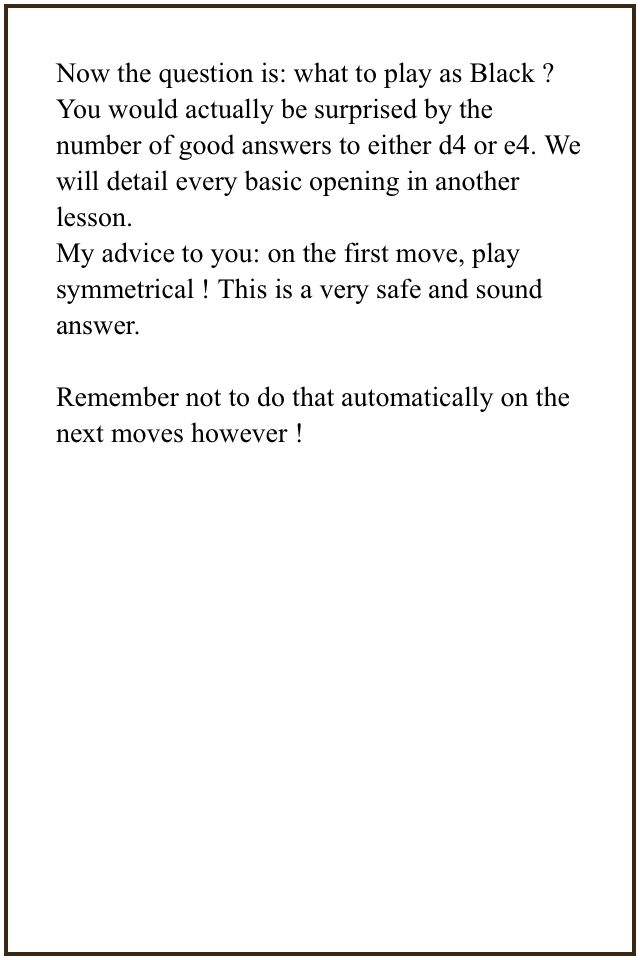 Now the question is: what to play as Black ? You would actually be surprised by the number of good answers to either d4 or e4. We will detail every basic opening in another lesson.
My advice to you: on the first move, play symmetrical ! This is a very safe and sound answer.

Remember not to do that automatically on the next moves however !